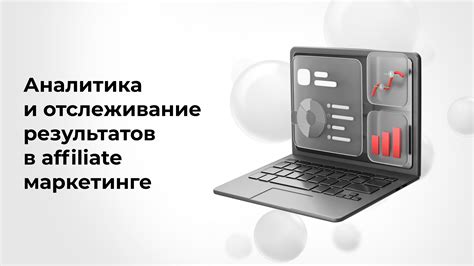 Аналитика и отслеживание результатов в affiliate маркетинге